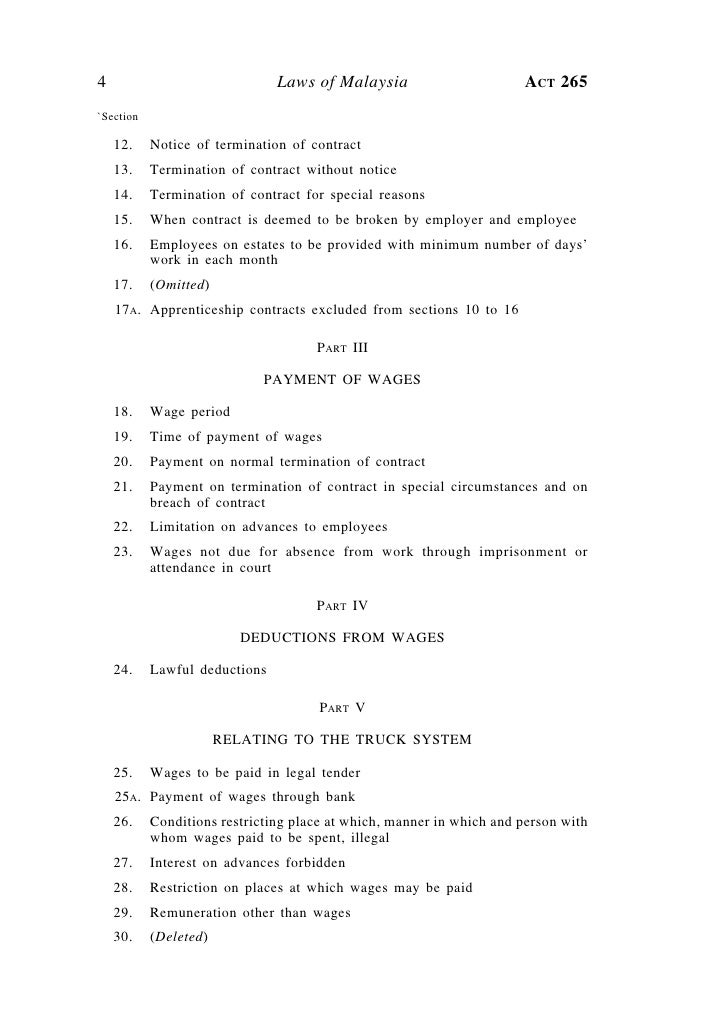 4 Laws of Malaysia ACT 265

`Section

12. Notice of termination of contract

13. Termination of contract without notice

14. Termination of contract for special reasons

15. When contract is deemed to be broken by employer and employee

16. Employees on estates to be provided with minimum number of days' work in each month

17. (Omitted)

17A. Apprenticeship contracts excluded from sections 10 to 16

PART III

PAYMENT OF WAGES

18. Wage period

19. Time of payment of wages

20. Payment on normal termination of contract

21. Payment on termination of contract in special circumstances and on breach of contract

22. Limitation on advances to employees

23. Wages not due for absence from work through imprisonment or attendance in court

PART IV

DEDUCTIONS FROM WAGES

24. Lawful deductions

PART V

RELATING TO THE TRUCK SYSTEM

25. Wages to be paid in legal tender

25A. Payment of wages through bank

26. Conditions restricting place at which, manner in which and person with whom wages paid to be spent, illegal

27. Interest on advances forbidden

28. Restriction on places at which wages may be paid

29. Remuneration other than wages

30. (Deleted)